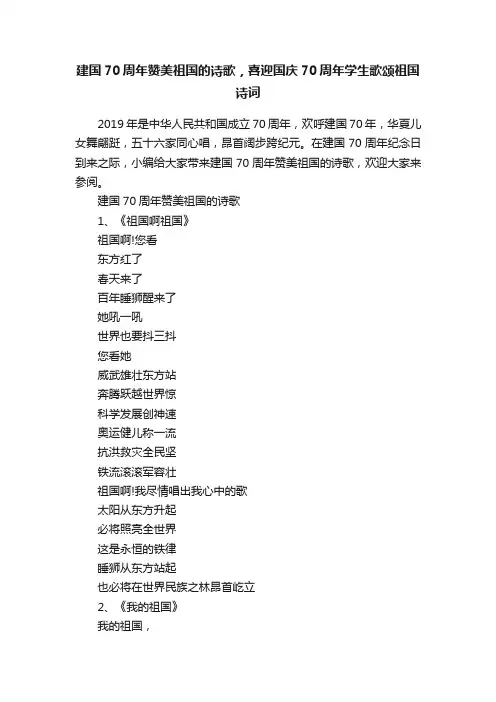 建国70周年赞美祖国的诗歌，喜迎国庆70周年学生歌颂祖国诗词

2019年是中华人民共和国成立70周年，欢呼建国70年，华夏儿女舞翩跹，五十六家同心唱，昂首阔步跨纪元。在建国70周年纪念日到来之际，小编给大家带来建国70周年赞美祖国的诗歌，欢迎大家来参阅。

建国70周年赞美祖国的诗歌

1、《祖国啊祖国》

祖国啊!您看
东方红了
春天来了
百年睡狮醒来了
她吼一吼
世界也要抖三抖
您看她
威武雄壮东方站
奔腾跃越世界惊
科学发展创神速
奥运健儿称一流
抗洪救灾全民坚
铁流滚滚军容壮
祖国啊!我尽情唱出我心中的歌
太阳从东方升起
必将照亮全世界
这是永恒的铁律
睡狮从东方站起
也必将在世界民族之林昂首屹立

2、《我的祖国》

我的祖国，